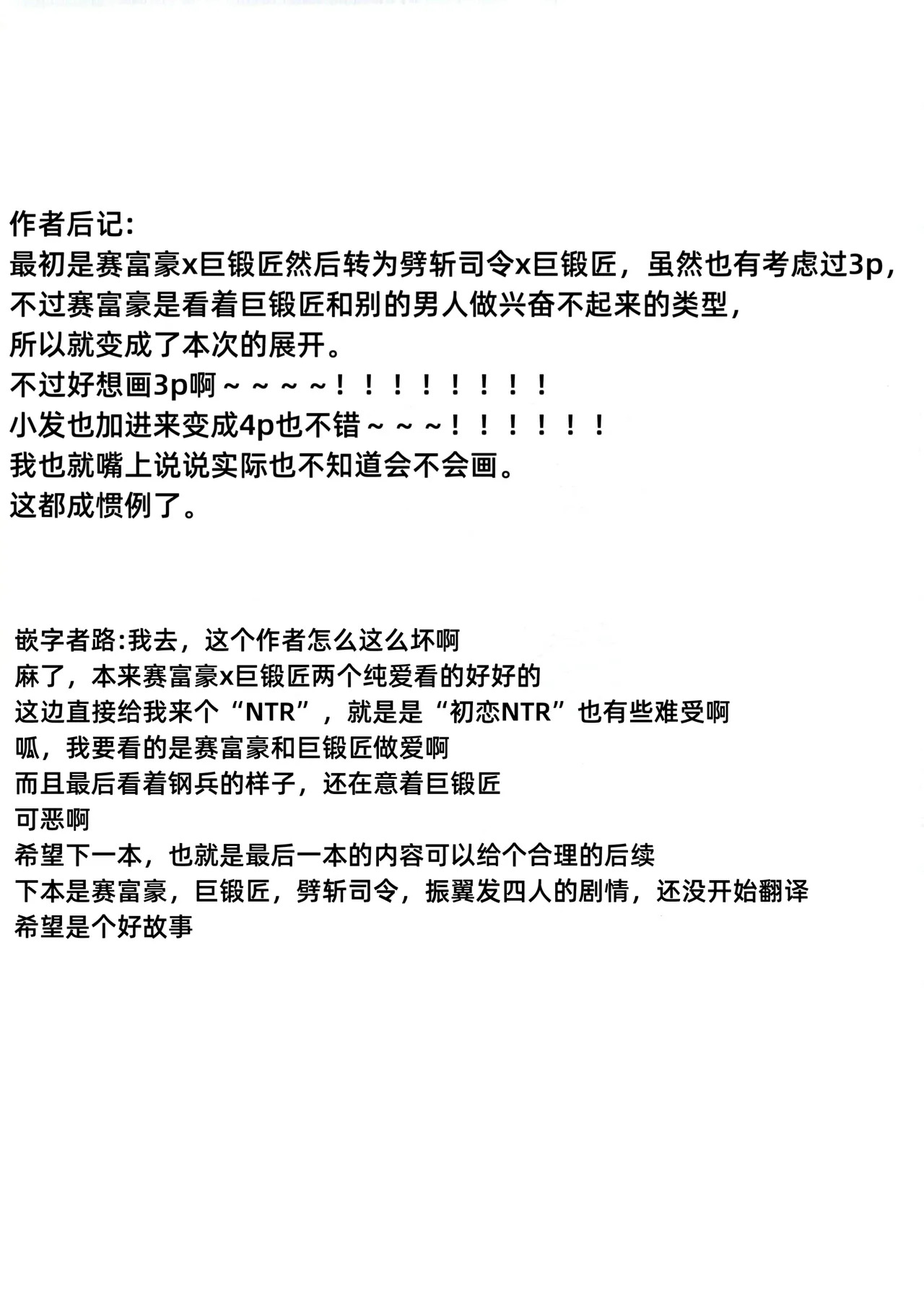 作者后记:
最初是赛富豪x巨锻匠然后转为劈斩司令x巨锻匠，虽然也有考虑过3p，
不过赛富豪是看着巨锻匠和别的男人做兴奋不起来的类型，
所以就变成了本次的展开。
不过好想画3p啊～～～～！！！！！！！！
小发也加进来变成4p也不错～～～！！！！！！
我也就嘴上说说实际也不知道会不会画。
这都成惯例了。

嵌字者路:我去，这个作者怎么这么坏啊
麻了，本来赛富豪x巨锻匠两个纯爱看的好好的
这边直接给我来个“NTR”，就是是“初恋NTR”也有些难受啊
呱，我要看的是赛富豪和巨锻匠做爱啊
而且最后看着钢兵的样子，还在意着巨锻匠
可恶啊
希望下一本，也就是最后一本的内容可以给个合理的后续
下本是赛富豪，巨锻匠，劈斩司令，振翼发四人的剧情，还没开始翻译
希望是个好故事